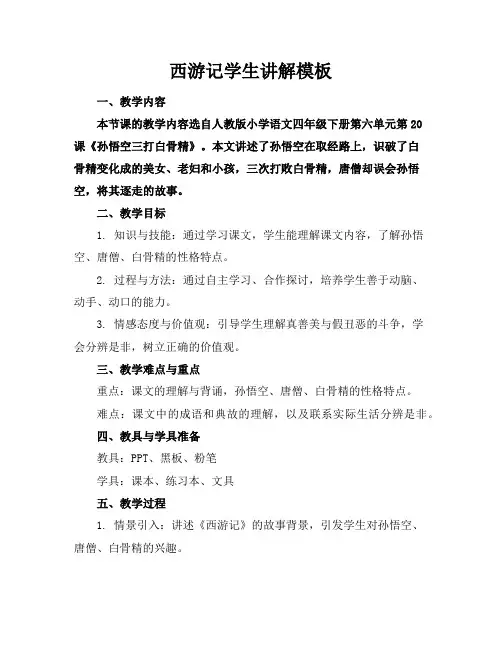 西游记学生讲解模板

一、教学内容

本节课的教学内容选自人教版小学语文四年级下册第六单元第20课《孙悟空三打白骨精》。本文讲述了孙悟空在取经路上，识破了白骨精变化成的美女、老妇和小孩，三次打败白骨精，唐僧却误会孙悟空，将其逐走的故事。

二、教学目标

1. 知识与技能：通过学习课文，学生能理解课文内容，了解孙悟空、唐僧、白骨精的性格特点。

2. 过程与方法：通过自主学习、合作探讨，培养学生善于动脑、动手、动口的能力。

3. 情感态度与价值观：引导学生理解真善美与假丑恶的斗争，学会分辨是非，树立正确的价值观。

三、教学难点与重点

重点：课文的理解与背诵，孙悟空、唐僧、白骨精的性格特点。

难点：课文中的成语和典故的理解，以及联系实际生活分辨是非。

四、教具与学具准备

教具：PPT、黑板、粉笔

学具：课本、练习本、文具

五、教学过程

1. 情景引入：讲述《西游记》的故事背景，引发学生对孙悟空、唐僧、白骨精的兴趣。